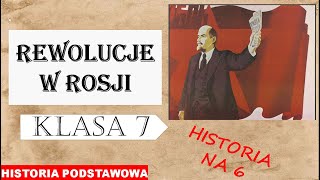 REWOLUCJE W ROSJI

KLASA 7

HISTORIA NA 6

HISTORIA PODSTAWOWA